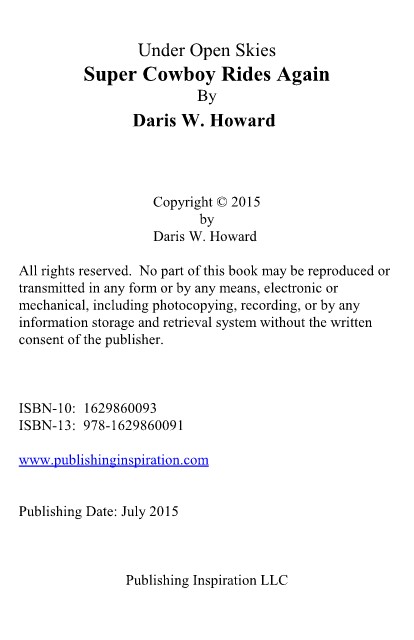 Under Open Skies
Super Cowboy Rides Again
By
Daris W. Howard

Copyright © 2015
by
Daris W. Howard

All rights reserved. No part of this book may be reproduced or transmitted in any form or by any means, electronic or mechanical, including photocopying, recording, or by any information storage and retrieval system without the written consent of the publisher.

ISBN-10: 1629860093
ISBN-13: 978-1629860091

www.publishinginspiration.com

Publishing Date: July 2015

Publishing Inspiration LLC